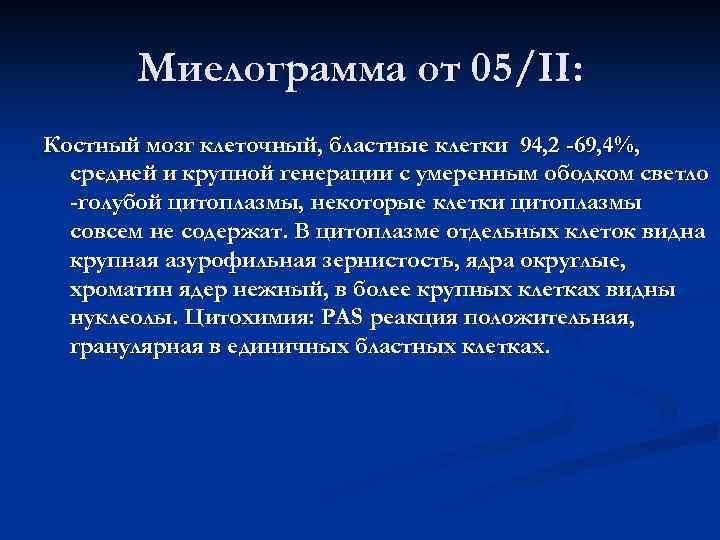 Миелограмма от 05/II:

Костный мозг клеточный, бластные клетки 94,2 -69,4%, средней и крупной генерации с умеренным ободком светло -голубой цитоплазмы, некоторые клетки цитоплазмы совсем не содержат. В цитоплазме отдельных клеток видна крупная азурофильная зернистость, ядра округлые, хроматин ядер нежный, в более крупных клетках видны нуклеолы. Цитохимия: PAS реакция положительная, гранулярная в единичных бластных клетках.